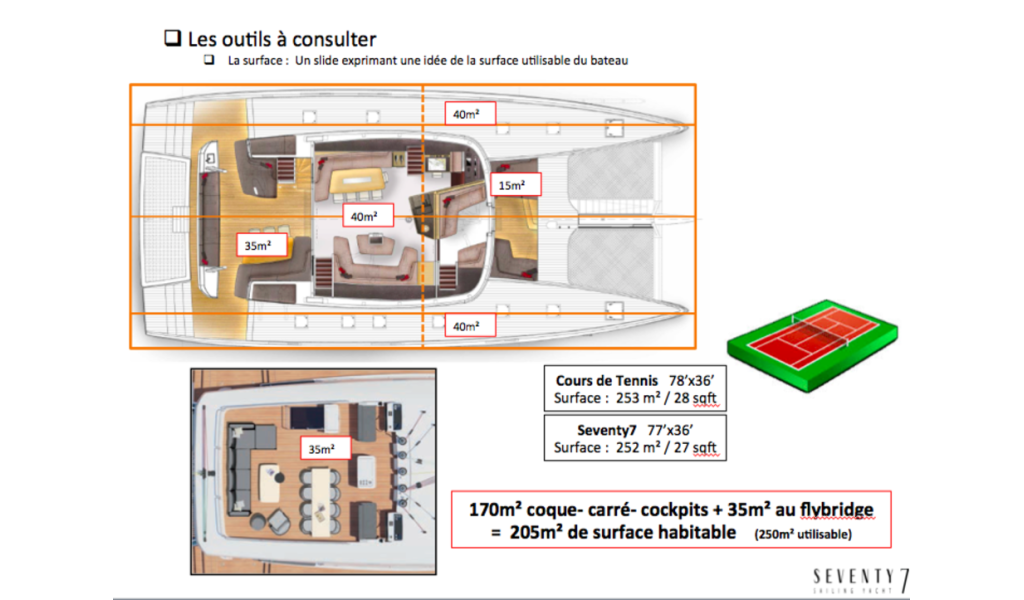 ☐ Les outils à consulter

☐ La surface : Un slide exprimant une idée de la surface utilisable du bateau

40m²

15m²

40m²

35m²

40m²

35m²

Cours de Tennis 78'x36'
Surface : 253 m² / 28 sqft

Seventy7 77'x36'
Surface : 252 m² / 27 sqft

170m² coque- carré- cockpits + 35m² au flybridge
= 205m² de surface habitable (250m² utilisable)

SEVENTY 7
SAILING YACHT